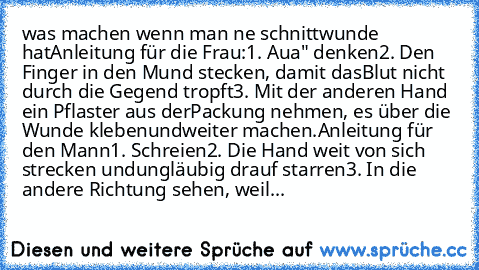 was machen wenn man ne schnittwunde hatAnleitung für die Frau:1. Aua" denken2. Den Finger in den Mund stecken, damit dasBlut nicht durch die Gegend tropft3. Mit der anderen Hand ein Pflaster aus derPackung nehmen, es über die Wunde klebenundweiter machen.Anleitung für den Mann1. Schreien2. Die Hand weit von sich strecken undungläubig drauf starren3. In die andere Richtung sehen, weil...

Diesen und weitere Sprüche auf www.sprüche.cc